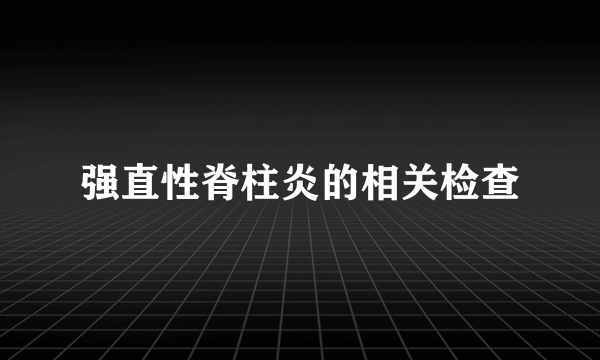 强直性脊柱炎的相关检查